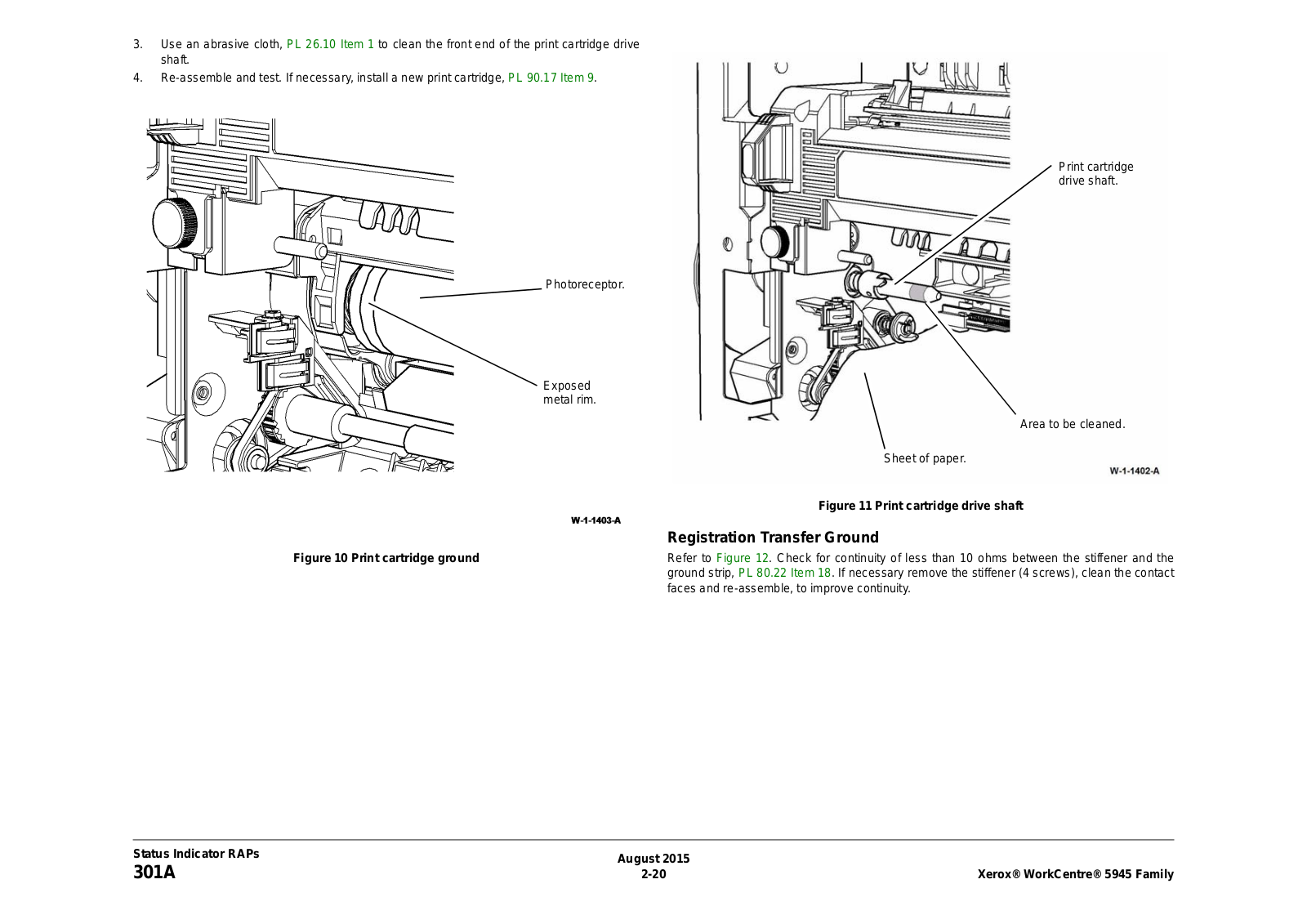 3. Use an abrasive cloth, PL 26.10 Item 1 to clean the front end of the print cartridge drive shaft.

4. Re-assemble and test. If necessary, install a new print cartridge, PL 90.17 Item 9.

Photoreceptor.

Exposed metal rim.

W-1-1403-A

Figure 10 Print cartridge ground

Print cartridge drive shaft.

Area to be cleaned.

Sheet of paper.

W-1-1402-A

Figure 11 Print cartridge drive shaft

Registration Transfer Ground

Refer to Figure 12. Check for continuity of less than 10 ohms between the stiffener and the ground strip, PL 80.22 Item 18. If necessary remove the stiffener (4 screws), clean the contact faces and re-assemble, to improve continuity.

Status Indicator RAPs
301A

August 2015
2-20

Xerox® WorkCentre® 5945 Family